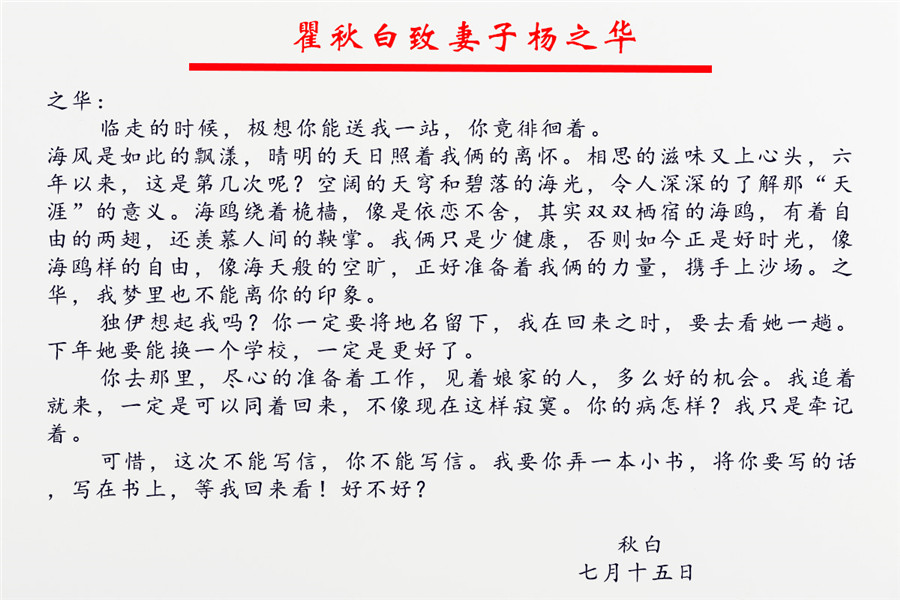 瞿秋白致妻子杨之华

之华：

临走的时候，极想你能送我一站，你竟徘徊着。

海风是如此的飘漾，晴明的天日照着我俩的离怀。相思的滋味又上心头，六年以来，这是第几次呢？空阔的天穹和碧落的海光，令人深深的了解那“天涯”的意义。海鸥绕着桅樯，像是依恋不舍，其实双双栖宿的海鸥，有着自由的两翅，还羡慕人间的鞅掌。我俩只是少健康，否则如今正是好时光，像海鸥样的自由，像海天般的空旷，正好准备着我俩的力量，携手上沙场。之华，我梦里也不能离你的印象。

独伊想起我吗？你一定要将地名留下，我在回来之时，要去看她一趟。下年她要能换一个学校，一定是更好了。

你去那里，尽心的准备着工作，见着娘家的人，多么好的机会。我追着就来，一定是可以同着回来，不像现在这样寂寞。你的病怎样？我只是牵记着。

可惜，这次不能写信，你不能写信。我要你弄一本小书，将你要写的话，写在书上，等我回来看！好不好？

秋白
七月十五日